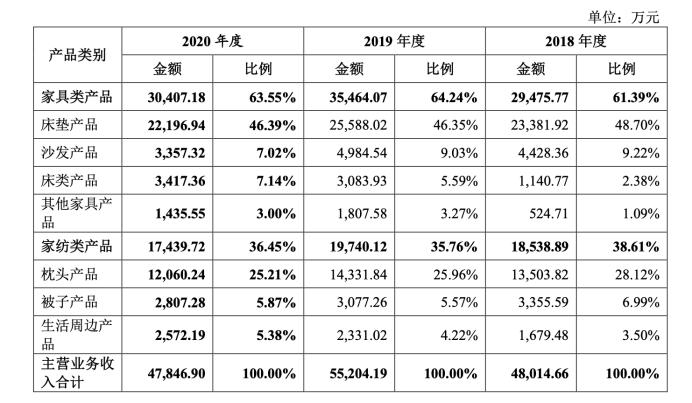 单位：万元

| 产品类别 | 2020 年度 金额 | 2020 年度 比例 | 2019 年度 金额 | 2019 年度 比例 | 2018 年度 金额 | 2018 年度 比例 |
|---|---|---|---|---|---|---|
| 家具类产品 | 30,407.18 | 63.55% | 35,464.07 | 64.24% | 29,475.77 | 61.39% |
| 床垫产品 | 22,196.94 | 46.39% | 25,588.02 | 46.35% | 23,381.92 | 48.70% |
| 沙发产品 | 3,357.32 | 7.02% | 4,984.54 | 9.03% | 4,428.36 | 9.22% |
| 床类产品 | 3,417.36 | 7.14% | 3,083.93 | 5.59% | 1,140.77 | 2.38% |
| 其他家具产品 | 1,435.55 | 3.00% | 1,807.58 | 3.27% | 524.71 | 1.09% |
| 家纺类产品 | 17,439.72 | 36.45% | 19,740.12 | 35.76% | 18,538.89 | 38.61% |
| 枕头产品 | 12,060.24 | 25.21% | 14,331.84 | 25.96% | 13,503.82 | 28.12% |
| 被子产品 | 2,807.28 | 5.87% | 3,077.26 | 5.57% | 3,355.59 | 6.99% |
| 生活周边产品 | 2,572.19 | 5.38% | 2,331.02 | 4.22% | 1,679.48 | 3.50% |
| 主营业务收入合计 | 47,846.90 | 100.00% | 55,204.19 | 100.00% | 48,014.66 | 100.00% |